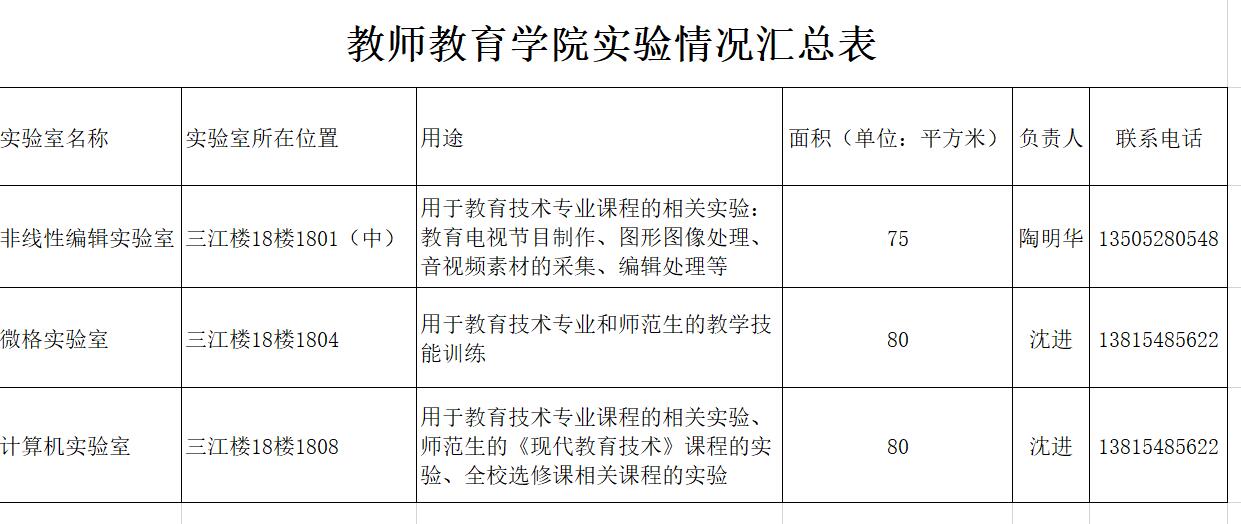 教师教育学院实验情况汇总表

| 实验室名称 | 实验室所在位置 | 用途 | 面积（单位：平方米） | 负责人 | 联系电话 |
|---|---|---|---|---|---|
| 非线性编辑实验室 | 三江楼18楼1801（中） | 用于教育技术专业课程的相关实验：教育电视节目制作、图形图像处理、音视频素材的采集、编辑处理等 | 75 | 陶明华 | 13505280548 |
| 微格实验室 | 三江楼18楼1804 | 用于教育技术专业和师范生的教学技能训练 | 80 | 沈进 | 13815485622 |
| 计算机实验室 | 三江楼18楼1808 | 用于教育技术专业课程的相关实验、师范生的《现代教育技术》课程的实验、全校选修课相关课程的实验 | 80 | 沈进 | 13815485622 |